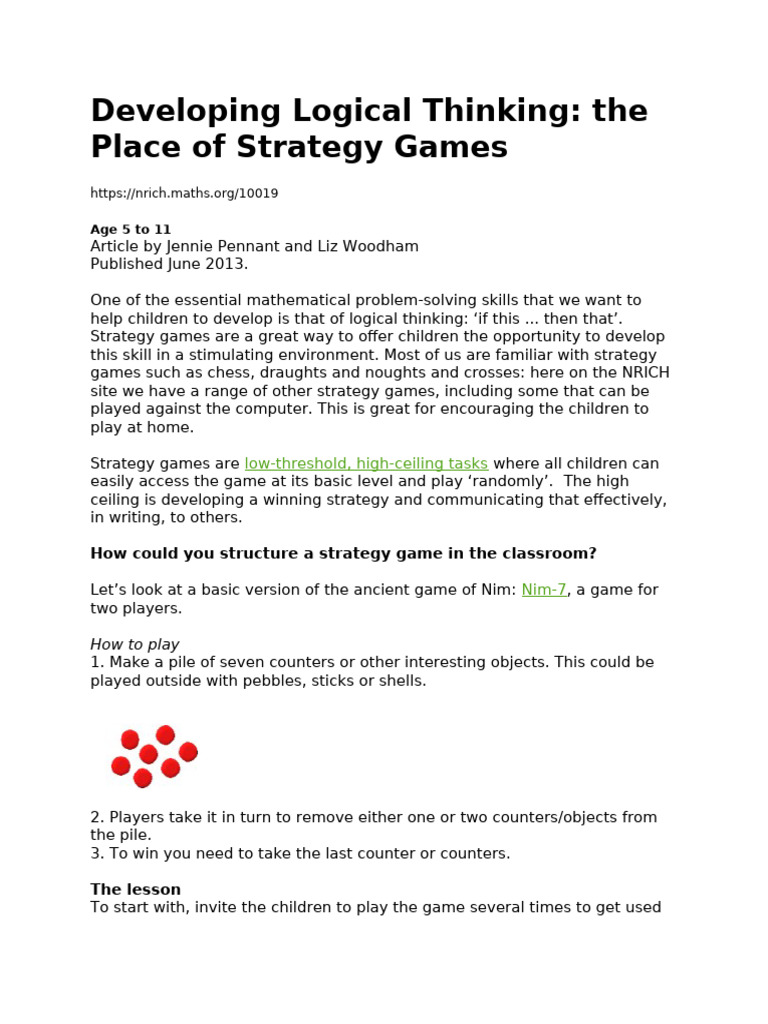 Developing Logical Thinking: the Place of Strategy Games

https://nrich.maths.org/10019

Age 5 to 11
Article by Jennie Pennant and Liz Woodham
Published June 2013.

One of the essential mathematical problem-solving skills that we want to help children to develop is that of logical thinking: ‘if this ... then that’. Strategy games are a great way to offer children the opportunity to develop this skill in a stimulating environment. Most of us are familiar with strategy games such as chess, draughts and noughts and crosses: here on the NRICH site we have a range of other strategy games, including some that can be played against the computer. This is great for encouraging the children to play at home.

Strategy games are low-threshold, high-ceiling tasks where all children can easily access the game at its basic level and play ‘randomly’. The high ceiling is developing a winning strategy and communicating that effectively, in writing, to others.

How could you structure a strategy game in the classroom?

Let’s look at a basic version of the ancient game of Nim: Nim-7, a game for two players.

How to play
1. Make a pile of seven counters or other interesting objects. This could be played outside with pebbles, sticks or shells.

2. Players take it in turn to remove either one or two counters/objects from the pile.
3. To win you need to take the last counter or counters.

The lesson
To start with, invite the children to play the game several times to get used